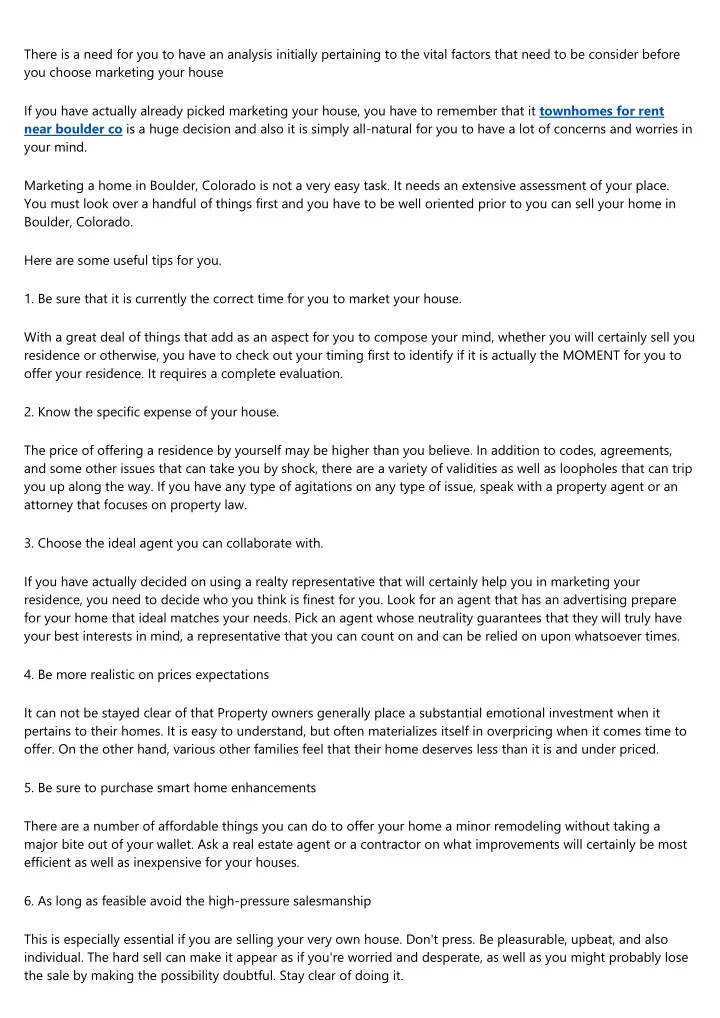 There is a need for you to have an analysis initially pertaining to the vital factors that need to be consider before you choose marketing your house

If you have actually already picked marketing your house, you have to remember that it townhomes for rent near boulder co is a huge decision and also it is simply all-natural for you to have a lot of concerns and worries in your mind.

Marketing a home in Boulder, Colorado is not a very easy task. It needs an extensive assessment of your place. You must look over a handful of things first and you have to be well oriented prior to you can sell your home in Boulder, Colorado.

Here are some useful tips for you.

1. Be sure that it is currently the correct time for you to market your house.

With a great deal of things that add as an aspect for you to compose your mind, whether you will certainly sell you residence or otherwise, you have to check out your timing first to identify if it is actually the MOMENT for you to offer your residence. It requires a complete evaluation.

2. Know the specific expense of your house.

The price of offering a residence by yourself may be higher than you believe. In addition to codes, agreements, and some other issues that can take you by shock, there are a variety of validities as well as loopholes that can trip you up along the way. If you have any type of agitations on any type of issue, speak with a property agent or an attorney that focuses on property law.

3. Choose the ideal agent you can collaborate with.

If you have actually decided on using a realty representative that will certainly help you in marketing your residence, you need to decide who you think is finest for you. Look for an agent that has an advertising prepare for your home that ideal matches your needs. Pick an agent whose neutrality guarantees that they will truly have your best interests in mind, a representative that you can count on and can be relied on upon whatsoever times.

4. Be more realistic on prices expectations

It can not be stayed clear of that Property owners generally place a substantial emotional investment when it pertains to their homes. It is easy to understand, but often materializes itself in overpricing when it comes time to offer. On the other hand, various other families feel that their home deserves less than it is and under priced.

5. Be sure to purchase smart home enhancements

There are a number of affordable things you can do to offer your home a minor remodeling without taking a major bite out of your wallet. Ask a real estate agent or a contractor on what improvements will certainly be most efficient as well as inexpensive for your houses.

6. As long as feasible avoid the high-pressure salesmanship

This is especially essential if you are selling your very own house. Don't press. Be pleasurable, upbeat, and also individual. The hard sell can make it appear as if you're worried and desperate, as well as you might probably lose the sale by making the possibility doubtful. Stay clear of doing it.